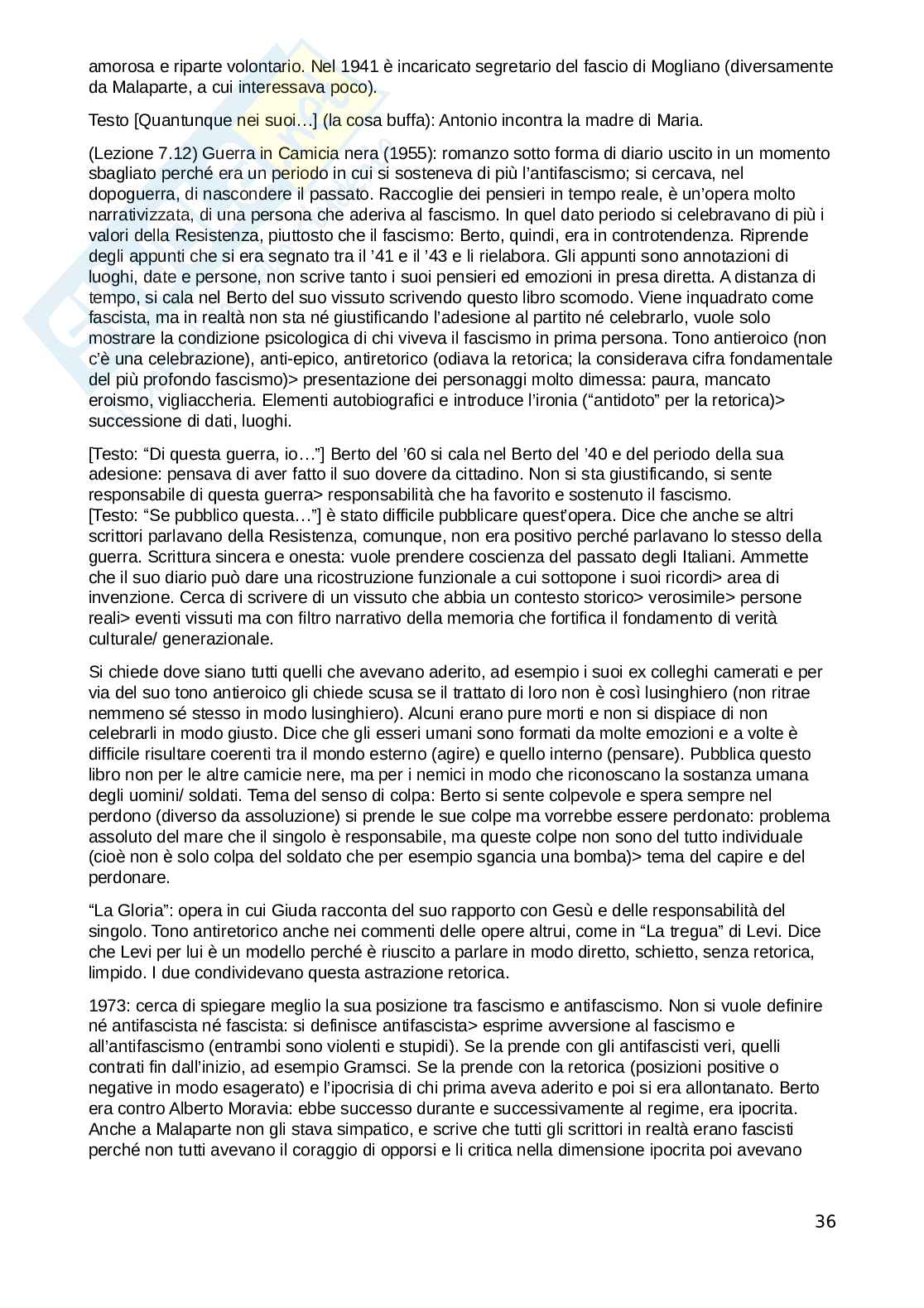 amorosa e riparte volontario. Nel 1941 è incaricato segretario del fascio di Mogliano (diversamente da Malaparte, a cui interessava poco).

Testo [Quantunque nei suoi…] (la cosa buffa): Antonio incontra la madre di Maria.

(Lezione 7.12) Guerra in Camicia nera (1955): romanzo sotto forma di diario uscito in un momento sbagliato perché era un periodo in cui si sosteneva di più l'antifascismo; si cercava, nel dopoguerra, di nascondere il passato. Raccoglie dei pensieri in tempo reale, è un'opera molto narrativizzata, di una persona che aderiva al fascismo. In quel dato periodo si celebravano di più i valori della Resistenza, piuttosto che il fascismo: Berto, quindi, era in controtendenza. Riprende degli appunti che si era segnato tra il '41 e il '43 e li rielabora. Gli appunti sono annotazioni di luoghi, date e persone, non scrive tanto i suoi pensieri ed emozioni in presa diretta. A distanza di tempo, si cala nel Berto del suo vissuto scrivendo questo libro scomodo. Viene inquadrato come fascista, ma in realtà non sta né giustificando l'adesione al partito né celebrarlo, vuole solo mostrare la condizione psicologica di chi viveva il fascismo in prima persona. Tono antieroico (non c'è una celebrazione), anti-epico, antiretorico (odiava la retorica; la considerava cifra fondamentale del più profondo fascismo)> presentazione dei personaggi molto dimessa: paura, mancato eroismo, vigliaccheria. Elementi autobiografici e introduce l'ironia ("antidoto" per la retorica)> successione di dati, luoghi.

[Testo: "Di questa guerra, io…"] Berto del '60 si cala nel Berto del '40 e del periodo della sua adesione: pensava di aver fatto il suo dovere da cittadino. Non si sta giustificando, si sente responsabile di questa guerra> responsabilità che ha favorito e sostenuto il fascismo.
[Testo: "Se pubblico questa…"] è stato difficile pubblicare quest'opera. Dice che anche se altri scrittori parlavano della Resistenza, comunque, non era positivo perché parlavano lo stesso della guerra. Scrittura sincera e onesta: vuole prendere coscienza del passato degli Italiani. Ammette che il suo diario può dare una ricostruzione funzionale a cui sottopone i suoi ricordi> area di invenzione. Cerca di scrivere di un vissuto che abbia un contesto storico> verosimile> persone reali> eventi vissuti ma con filtro narrativo della memoria che fortifica il fondamento di verità culturale/ generazionale.

Si chiede dove siano tutti quelli che avevano aderito, ad esempio i suoi ex colleghi camerati e per via del suo tono antieroico gli chiede scusa se il trattato di loro non è così lusinghiero (non ritrae nemmeno sé stesso in modo lusinghiero). Alcuni erano pure morti e non si dispiace di non celebrarli in modo giusto. Dice che gli esseri umani sono formati da molte emozioni e a volte è difficile risultare coerenti tra il mondo esterno (agire) e quello interno (pensare). Pubblica questo libro non per le altre camicie nere, ma per i nemici in modo che riconoscano la sostanza umana degli uomini/ soldati. Tema del senso di colpa: Berto si sente colpevole e spera sempre nel perdono (diverso da assoluzione) si prende le sue colpe ma vorrebbe essere perdonato: problema assoluto del mare che il singolo è responsabile, ma queste colpe non sono del tutto individuale (cioè non è solo colpa del soldato che per esempio sgancia una bomba)> tema del capire e del perdonare.

"La Gloria": opera in cui Giuda racconta del suo rapporto con Gesù e delle responsabilità del singolo. Tono antiretorico anche nei commenti delle opere altrui, come in "La tregua" di Levi. Dice che Levi per lui è un modello perché è riuscito a parlare in modo diretto, schietto, senza retorica, limpido. I due condividevano questa astrazione retorica.

1973: cerca di spiegare meglio la sua posizione tra fascismo e antifascismo. Non si vuole definire né antifascista né fascista: si definisce antifascista> esprime avversione al fascismo e all'antifascismo (entrambi sono violenti e stupidi). Se la prende con gli antifascisti veri, quelli contrati fin dall'inizio, ad esempio Gramsci. Se la prende con la retorica (posizioni positive o negative in modo esagerato) e l'ipocrisia di chi prima aveva aderito e poi si era allontanato. Berto era contro Alberto Moravia: ebbe successo durante e successivamente al regime, era ipocrita. Anche a Malaparte non gli stava simpatico, e scrive che tutti gli scrittori in realtà erano fascisti perché non tutti avevano il coraggio di opporsi e li critica nella dimensione ipocrita poi avevano

36